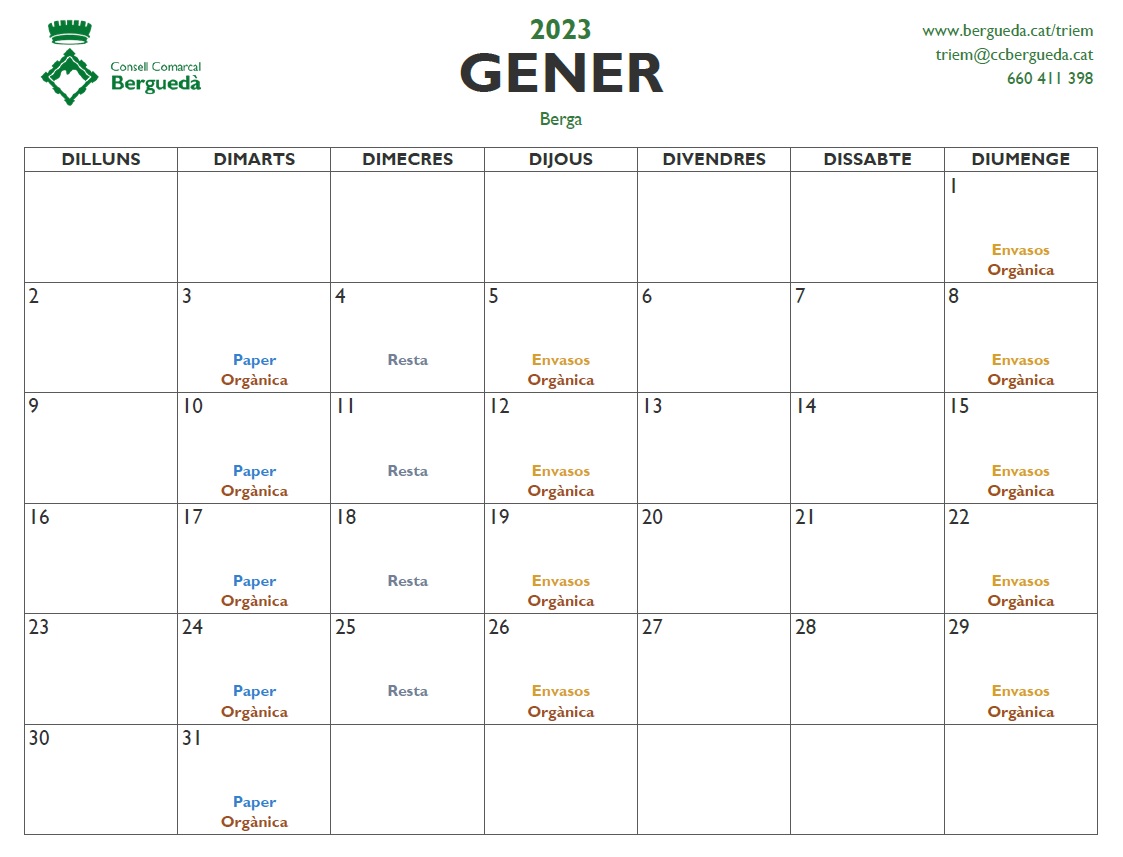 Consell Comarcal
Berguedà

2023
GENER
Berga

www.bergueda.cat/triem
triem@ccbergueda.cat
660 411 398

| DILLUNS | DIMARTS | DIMECRES | DIJOUS | DIVENDRES | DISSABTE | DIUMENGE |
|---|---|---|---|---|---|---|
| | | | | | | 1 Envasos Orgànica |
| 2 | 3 Paper Orgànica | 4 Resta | 5 Envasos Orgànica | 6 | 7 | 8 Envasos Orgànica |
| 9 | 10 Paper Orgànica | 11 Resta | 12 Envasos Orgànica | 13 | 14 | 15 Envasos Orgànica |
| 16 | 17 Paper Orgànica | 18 Resta | 19 Envasos Orgànica | 20 | 21 | 22 Envasos Orgànica |
| 23 | 24 Paper Orgànica | 25 Resta | 26 Envasos Orgànica | 27 | 28 | 29 Envasos Orgànica |
| 30 | 31 Paper Orgànica | | | | | |